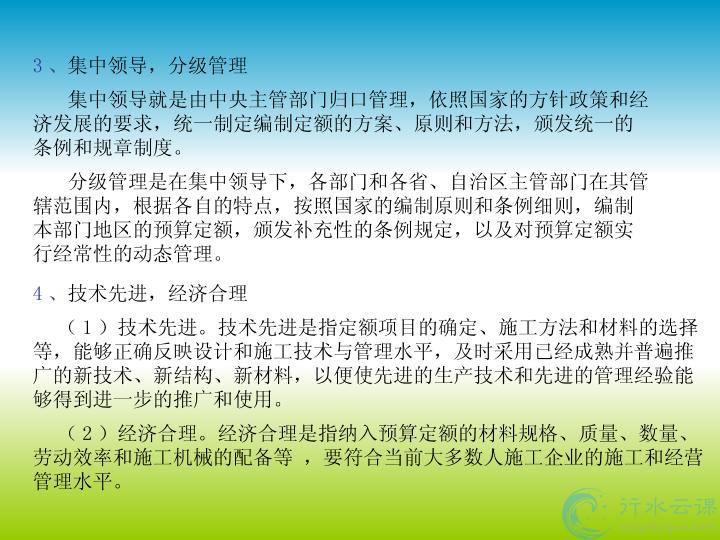 3、集中领导，分级管理

集中领导就是由中央主管部门归口管理，依照国家的方针政策和经济发展的要求，统一制定编制定额的方案、原则和方法，颁发统一的条例和规章制度。

分级管理是在集中领导下，各部门和各省、自治区主管部门在其管辖范围内，根据各自的特点，按照国家的编制原则和条例细则，编制本部门地区的预算定额，颁发补充性的条例规定，以及对预算定额实行经常性的动态管理。

4、技术先进，经济合理

（1）技术先进。技术先进是指定额项目的确定、施工方法和材料的选择等，能够正确反映设计和施工技术与管理水平，及时采用已经成熟并普遍推广的新技术、新结构、新材料，以便使先进的生产技术和先进的管理经验能够得到进一步的推广和使用。

（2）经济合理。经济合理是指纳入预算定额的材料规格、质量、数量、劳动效率和施工机械的配备等，要符合当前大多数人施工企业的施工和经营管理水平。

行水云课